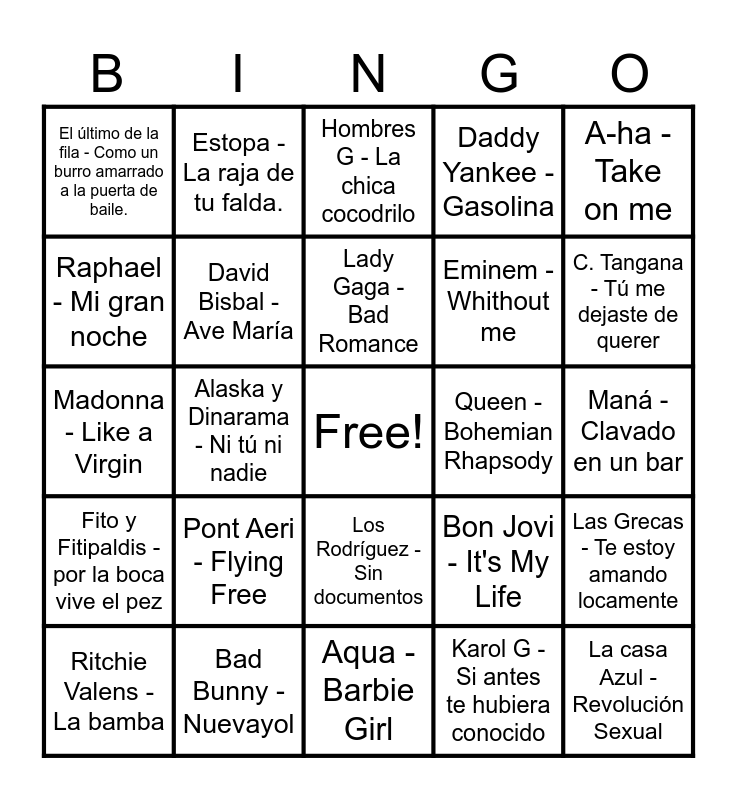 | B | I | N | G | O |
|---|---|---|---|---|
| El último de la fila - Como un burro amarrado a la puerta de baile. | Estopa - La raja de tu falda. | Hombres G - La chica cocodrilo | Daddy Yankee - Gasolina | A-ha - Take on me |
| Raphael - Mi gran noche | David Bisbal - Ave María | Lady Gaga - Bad Romance | Eminem - Whithout me | C. Tangana - Tú me dejaste de querer |
| Madonna - Like a Virgin | Alaska y Dinarama - Ni tú ni nadie | Free! | Queen - Bohemian Rhapsody | Maná - Clavado en un bar |
| Fito y Fitipaldis - por la boca vive el pez | Pont Aeri - Flying Free | Los Rodríguez - Sin documentos | Bon Jovi - It's My Life | Las Grecas - Te estoy amando locamente |
| Ritchie Valens - La bamba | Bad Bunny - Nuevayol | Aqua - Barbie Girl | Karol G - Si antes te hubiera conocido | La casa Azul - Revolución Sexual |